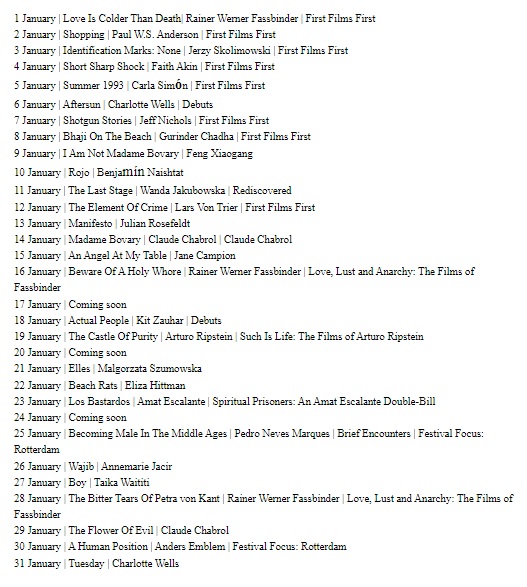 1 January | Love Is Colder Than Death| Rainer Werner Fassbinder | First Films First
2 January | Shopping | Paul W.S. Anderson | First Films First
3 January | Identification Marks: None | Jerzy Skolimowski | First Films First
4 January | Short Sharp Shock | Faith Akin | First Films First
5 January | Summer 1993 | Carla Simón | First Films First
6 January | Aftersun | Charlotte Wells | Debuts
7 January | Shotgun Stories | Jeff Nichols | First Films First
8 January | Bhaji On The Beach | Gurinder Chadha | First Films First
9 January | I Am Not Madame Bovary | Feng Xiaogang
10 January | Rojo | Benjamín Naishtat
11 January | The Last Stage | Wanda Jakubowska | Rediscovered
12 January | The Element Of Crime | Lars Von Trier | First Films First
13 January | Manifesto | Julian Rosefeldt
14 January | Madame Bovary | Claude Chabrol | Claude Chabrol
15 January | An Angel At My Table | Jane Campion
16 January | Beware Of A Holy Whore | Rainer Werner Fassbinder | Love, Lust and Anarchy: The Films of Fassbinder
17 January | Coming soon
18 January | Actual People | Kit Zauhar | Debuts
19 January | The Castle Of Purity | Arturo Ripstein | Such Is Life: The Films of Arturo Ripstein
20 January | Coming soon
21 January | Elles | Malgorzata Szumowska
22 January | Beach Rats | Eliza Hittman
23 January | Los Bastardos | Amat Escalante | Spiritual Prisoners: An Amat Escalante Double-Bill
24 January | Coming soon
25 January | Becoming Male In The Middle Ages | Pedro Neves Marques | Brief Encounters | Festival Focus: Rotterdam
26 January | Wajib | Annemarie Jacir
27 January | Boy | Taika Waititi
28 January | The Bitter Tears Of Petra von Kant | Rainer Werner Fassbinder | Love, Lust and Anarchy: The Films of Fassbinder
29 January | The Flower Of Evil | Claude Chabrol
30 January | A Human Position | Anders Emblem | Festival Focus: Rotterdam
31 January | Tuesday | Charlotte Wells